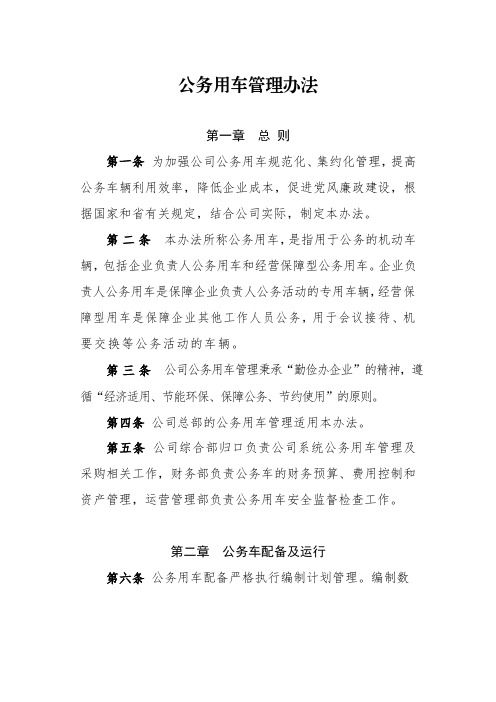 公务用车管理办法

第一章　总 则

第一条 为加强公司公务用车规范化、集约化管理，提高公务车辆利用效率，降低企业成本，促进党风廉政建设，根据国家和省有关规定，结合公司实际，制定本办法。

第 二 条　本办法所称公务用车，是指用于公务的机动车辆，包括企业负责人公务用车和经营保障型公务用车。企业负责人公务用车是保障企业负责人公务活动的专用车辆，经营保障型用车是保障企业其他工作人员公务，用于会议接待、机要交换等公务活动的车辆。

第 三 条　公司公务用车管理秉承“勤俭办企业”的精神，遵循“经济适用、节能环保、保障公务、节约使用”的原则。

第四条 公司总部的公务用车管理适用本办法。

第五条 公司综合部归口负责公司系统公务用车管理及采购相关工作，财务部负责公务车的财务预算、费用控制和资产管理，运营管理部负责公务用车安全监督检查工作。

第二章　公务车配备及运行

第六条 公务用车配备严格执行编制计划管理。编制数